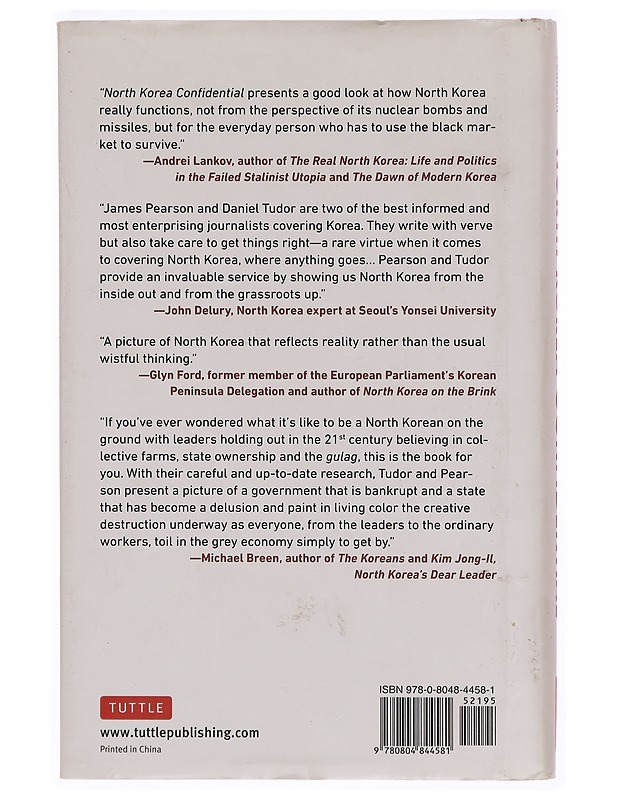 "North Korea Confidential presents a good look at how North Korea really functions, not from the perspective of its nuclear bombs and missiles, but for the everyday person who has to use the black market to survive."
—Andrei Lankov, author of The Real North Korea: Life and Politics in the Failed Stalinist Utopia and The Dawn of Modern Korea

"James Pearson and Daniel Tudor are two of the best informed and most enterprising journalists covering Korea. They write with verve but also take care to get things right—a rare virtue when it comes to covering North Korea, where anything goes... Pearson and Tudor provide an invaluable service by showing us North Korea from the inside out and from the grassroots up."
—John Delury, North Korea expert at Seoul's Yonsei University

"A picture of North Korea that reflects reality rather than the usual wistful thinking."
—Glyn Ford, former member of the European Parliament's Korean Peninsula Delegation and author of North Korea on the Brink

"If you've ever wondered what it's like to be a North Korean on the ground with leaders holding out in the 21$^{st}$ century believing in collective farms, state ownership and the gulag, this is the book for you. With their careful and up-to-date research, Tudor and Pearson present a picture of a government that is bankrupt and a state that has become a delusion and paint in living color the creative destruction underway as everyone, from the leaders to the ordinary workers, toil in the grey economy simply to get by."
—Michael Breen, author of The Koreans and Kim Jong-Il, North Korea's Dear Leader

TUTTLE
www.tuttlepublishing.com
Printed in China

ISBN 978-0-8048-4458-1
52195
9 780804 844581